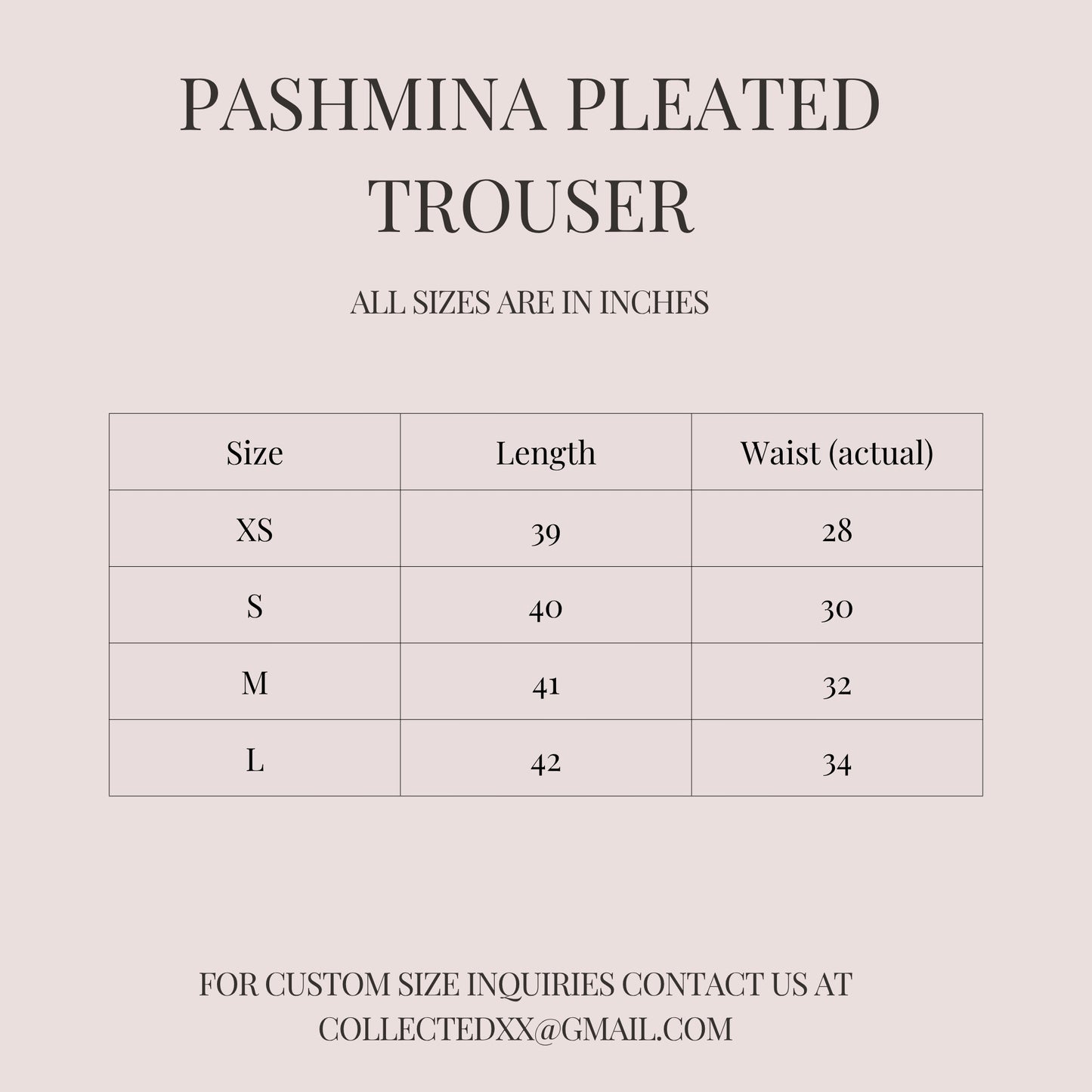 PASHMINA PLEATED TROUSER

ALL SIZES ARE IN INCHES

| Size | Length | Waist (actual) |
|---|---|---|
| XS | 39 | 28 |
| S | 40 | 30 |
| M | 41 | 32 |
| L | 42 | 34 |

FOR CUSTOM SIZE INQUIRIES CONTACT US AT COLLECTEDXX@GMAIL.COM